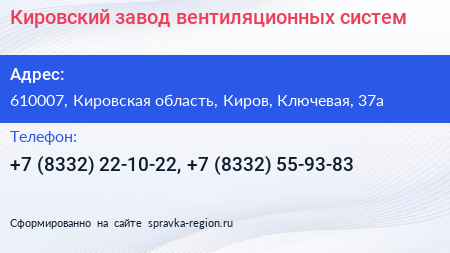 Кировский завод вентиляционных систем

Адрес:

610007, Кировская область, Киров, Ключевая, 37а

Телефон:

+7 (8332) 22-10-22, +7 (8332) 55-93-83

Сформированно на сайте spravka-region.ru